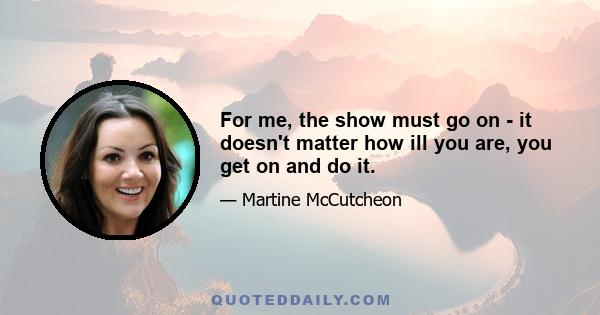 For me, the show must go on - it doesn't matter how ill you are, you get on and do it.

— Martine McCutcheon

QUOTEDDAILY.COM